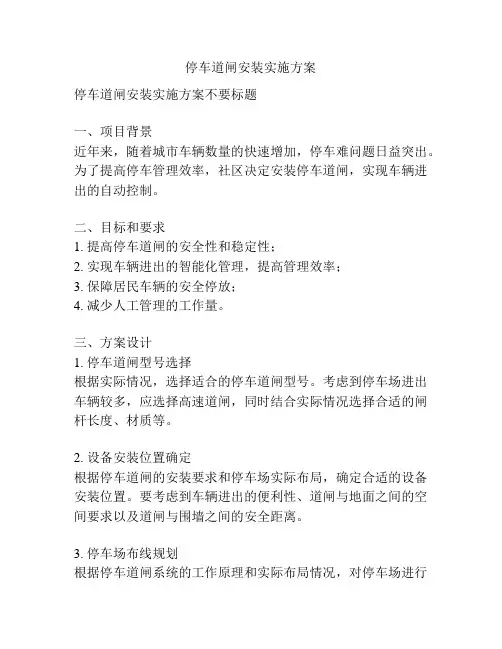 停车道闸安装实施方案

停车道闸安装实施方案不要标题

一、项目背景
近年来，随着城市车辆数量的快速增加，停车难问题日益突出。为了提高停车管理效率，社区决定安装停车道闸，实现车辆进出的自动控制。

二、目标和要求
1. 提高停车道闸的安全性和稳定性；
2. 实现车辆进出的智能化管理，提高管理效率；
3. 保障居民车辆的安全停放；
4. 减少人工管理的工作量。

三、方案设计
1. 停车道闸型号选择
根据实际情况，选择适合的停车道闸型号。考虑到停车场进出车辆较多，应选择高速道闸，同时结合实际情况选择合适的闸杆长度、材质等。

2. 设备安装位置确定
根据停车道闸的安装要求和停车场实际布局，确定合适的设备安装位置。要考虑到车辆进出的便利性、道闸与地面之间的空间要求以及道闸与围墙之间的安全距离。

3. 停车场布线规划
根据停车道闸系统的工作原理和实际布局情况，对停车场进行